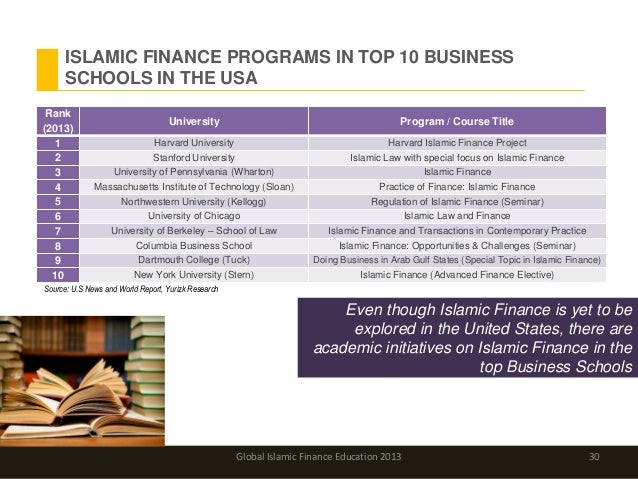 ISLAMIC FINANCE PROGRAMS IN TOP 10 BUSINESS SCHOOLS IN THE USA

| Rank (2013) | University | Program / Course Title |
|---|---|---|
| 1 | Harvard University | Harvard Islamic Finance Project |
| 2 | Stanford University | Islamic Law with special focus on Islamic Finance |
| 3 | University of Pennsylvania (Wharton) | Islamic Finance |
| 4 | Massachusetts Institute of Technology (Sloan) | Practice of Finance: Islamic Finance |
| 5 | Northwestern University (Kellogg) | Regulation of Islamic Finance (Seminar) |
| 6 | University of Chicago | Islamic Law and Finance |
| 7 | University of Berkeley – School of Law | Islamic Finance and Transactions in Contemporary Practice |
| 8 | Columbia Business School | Islamic Finance: Opportunities & Challenges (Seminar) |
| 9 | Dartmouth College (Tuck) | Doing Business in Arab Gulf States (Special Topic in Islamic Finance) |
| 10 | New York University (Stern) | Islamic Finance (Advanced Finance Elective) |

Source: U.S News and World Report, Yurizk Research

Even though Islamic Finance is yet to be explored in the United States, there are academic initiatives on Islamic Finance in the top Business Schools

Global Islamic Finance Education 2013

30